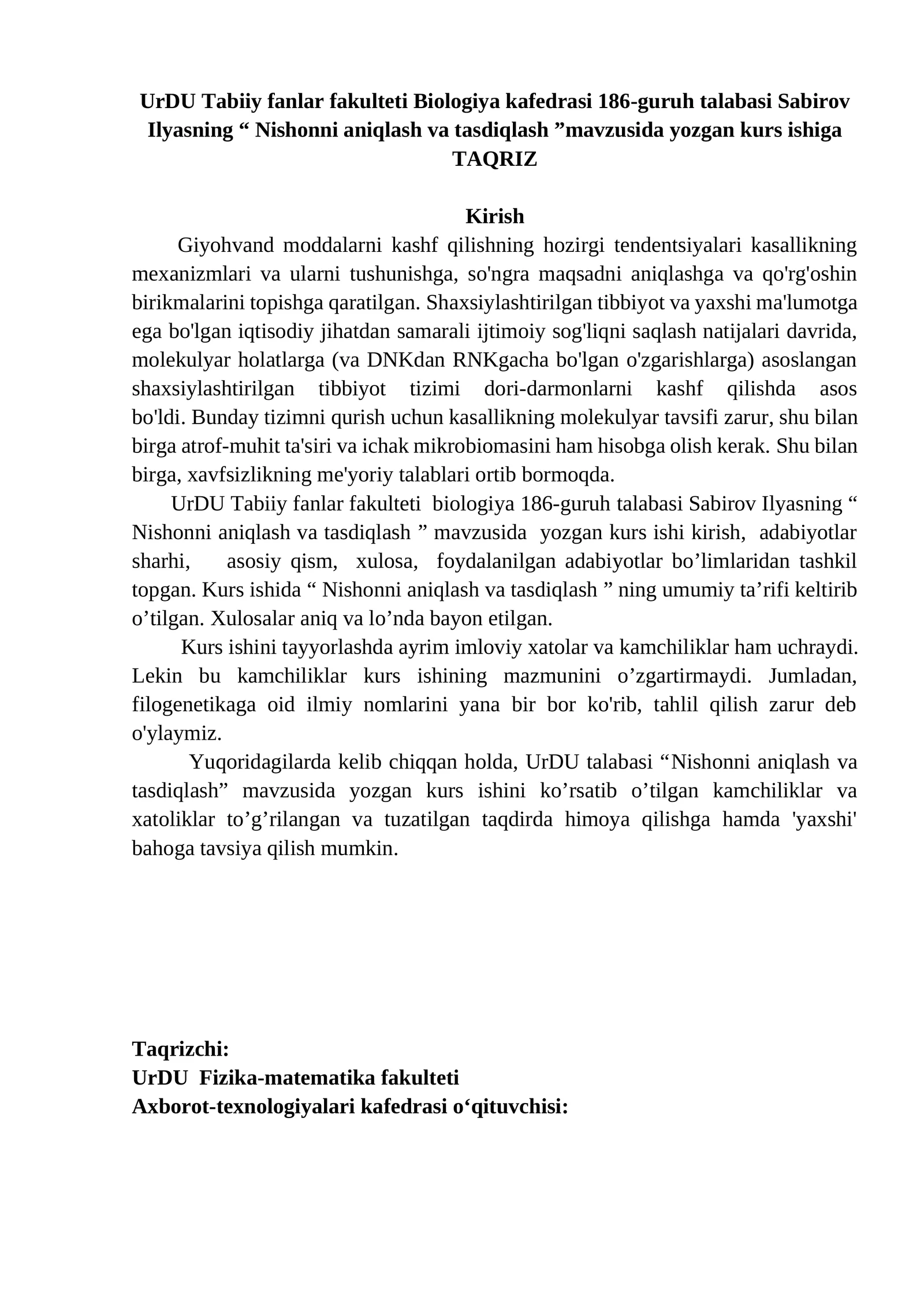 UrDU Tabiiy fanlar fakulteti Biologiya kafedrasi 186-guruh talabasi Sabirov Ilyasning “ Nishonni aniqlash va tasdiqlash ”mavzusida yozgan kurs ishiga TAQRIZ

Kirish

Giyohvand moddalarni kashf qilishning hozirgi tendentsiyalari kasallikning mexanizmlari va ularni tushunishga, so'ngra maqsadni aniqlashga va qo'rg'oshin birikmalarini topishga qaratilgan. Shaxsiylashtirilgan tibbiyot va yaxshi ma'lumotga ega bo'lgan iqtisodiy jihatdan samarali ijtimoiy sog'liqni saqlash natijalari davrida, molekulyar holatlarga (va DNKdan RNKgacha bo'lgan o'zgarishlarga) asoslangan shaxsiylashtirilgan tibbiyot tizimi dori-darmonlarni kashf qilishda asos bo'ldi. Bunday tizimni qurish uchun kasallikning molekulyar tavsifi zarur, shu bilan birga atrof-muhit ta'siri va ichak mikrobiomasini ham hisobga olish kerak. Shu bilan birga, xavfsizlikning me'yoriy talablari ortib bormoqda.

UrDU Tabiiy fanlar fakulteti biologiya 186-guruh talabasi Sabirov Ilyasning “ Nishonni aniqlash va tasdiqlash ” mavzusida yozgan kurs ishi kirish, adabiyotlar sharhi, asosiy qism, xulosa, foydalanilgan adabiyotlar bo’limlaridan tashkil topgan. Kurs ishida “ Nishonni aniqlash va tasdiqlash ” ning umumiy ta’rifi keltirib o’tilgan. Xulosalar aniq va lo’nda bayon etilgan.

Kurs ishini tayyorlashda ayrim imloviy xatolar va kamchiliklar ham uchraydi. Lekin bu kamchiliklar kurs ishining mazmunini o’zgartirmaydi. Jumladan, filogenetikaga oid ilmiy nomlarini yana bir bor ko'rib, tahlil qilish zarur deb o'ylaymiz.

Yuqoridagilarda kelib chiqqan holda, UrDU talabasi “Nishonni aniqlash va tasdiqlash” mavzusida yozgan kurs ishini ko’rsatib o’tilgan kamchiliklar va xatoliklar to’g’rilangan va tuzatilgan taqdirda himoya qilishga hamda 'yaxshi' bahoga tavsiya qilish mumkin.

Taqrizchi:
UrDU Fizika-matematika fakulteti
Axborot-texnologiyalari kafedrasi o‘qituvchisi: